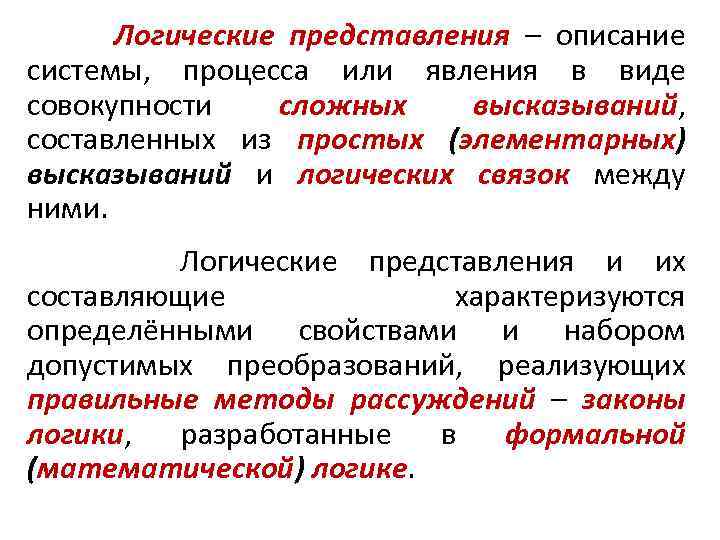 Логические представления – описание системы, процесса или явления в виде совокупности сложных высказываний, составленных из простых (элементарных) высказываний и логических связок между ними.

Логические представления и их составляющие характеризуются определёнными свойствами и набором допустимых преобразований, реализующих правильные методы рассуждений – законы логики, разработанные в формальной (математической) логике.